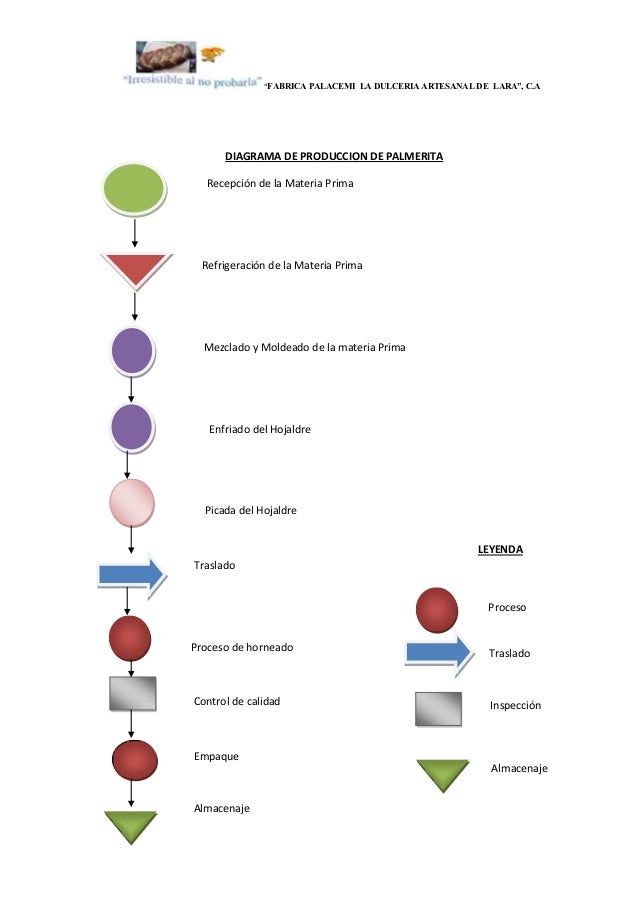 "Irresistible al no probarla"

"FABRICA PALACEMI LA DULCERIA ARTESANAL DE LARA", C.A

DIAGRAMA DE PRODUCCION DE PALMERITA

Recepción de la Materia Prima

Refrigeración de la Materia Prima

Mezclado y Moldeado de la materia Prima

Enfriado del Hojaldre

Picada del Hojaldre

Traslado

Proceso de horneado

Control de calidad

Empaque

Almacenaje

LEYENDA

Proceso

Traslado

Inspección

Almacenaje